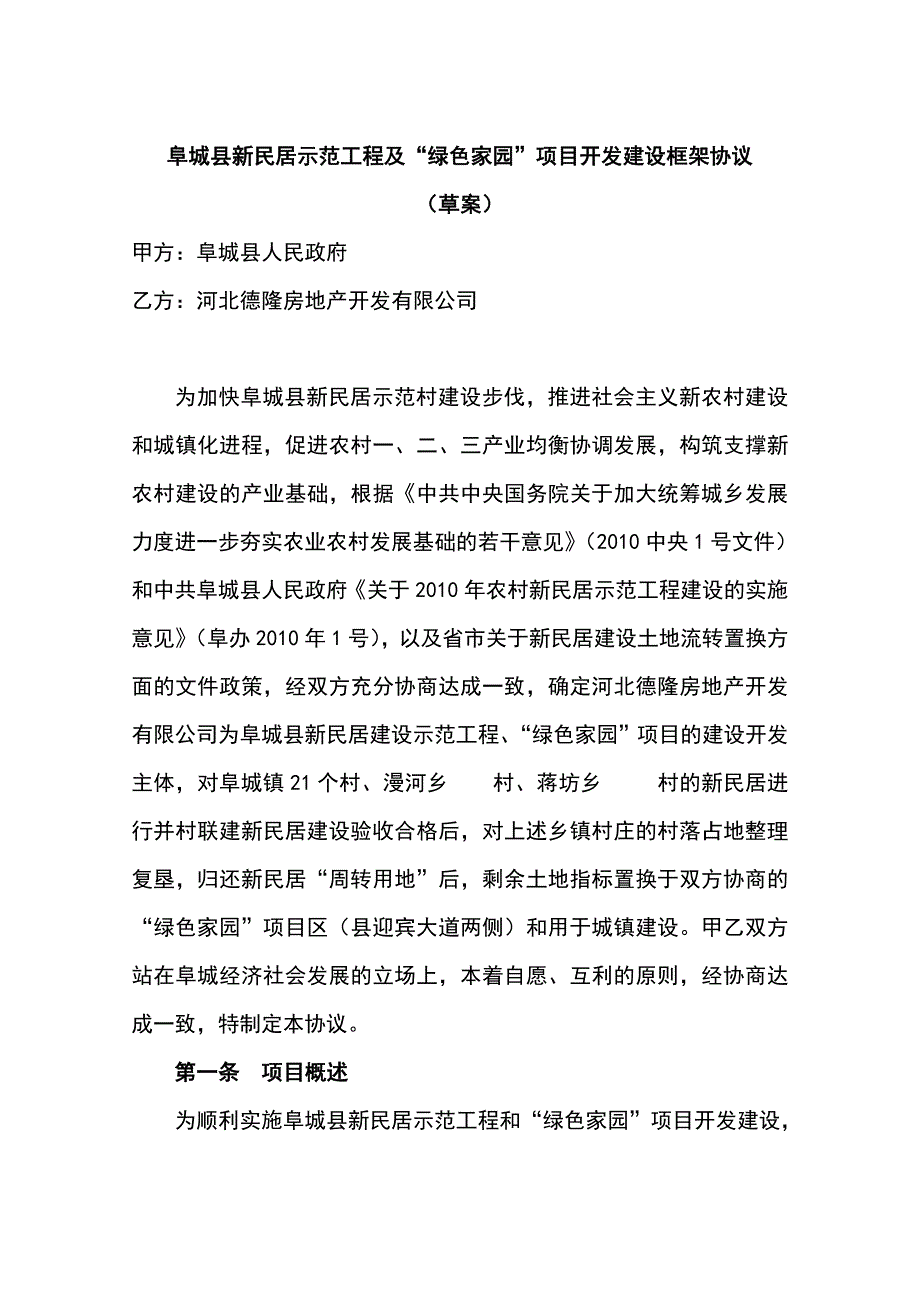 阜城县新民居示范工程及“绿色家园”项目开发建设框架协议

（草案）

甲方：阜城县人民政府

乙方：河北德隆房地产开发有限公司

为加快阜城县新民居示范村建设步伐，推进社会主义新农村建设和城镇化进程，促进农村一、二、三产业均衡协调发展，构筑支撑新农村建设的产业基础，根据《中共中央国务院关于加大统筹城乡发展力度进一步夯实农业农村发展基础的若干意见》（2010 中央 1 号文件）和中共阜城县人民政府《关于 2010 年农村新民居示范工程建设的实施意见》（阜办 2010 年 1 号），以及省市关于新民居建设土地流转置换方面的文件政策，经双方充分协商达成一致，确定河北德隆房地产开发有限公司为阜城县新民居建设示范工程、“绿色家园”项目的建设开发主体，对阜城镇 21 个村、漫河乡　　村、蒋坊乡　　村的新民居进行并村联建新民居建设验收合格后，对上述乡镇村庄的村落占地整理复垦，归还新民居“周转用地”后，剩余土地指标置换于双方协商的“绿色家园”项目区（县迎宾大道两侧）和用于城镇建设。甲乙双方站在阜城经济社会发展的立场上，本着自愿、互利的原则，经协商达成一致，特制定本协议。

第一条　项目概述

为顺利实施阜城县新民居示范工程和“绿色家园”项目开发建设，